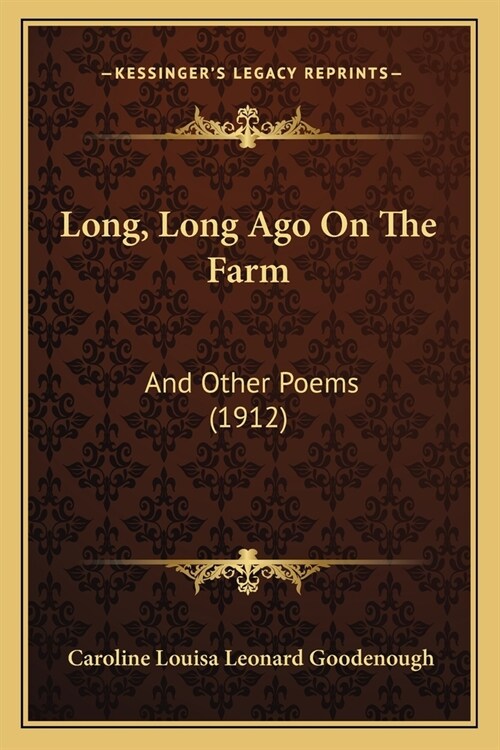 —KESSINGER'S LEGACY REPRINTS—

Long, Long Ago On The Farm

And Other Poems (1912)

Caroline Louisa Leonard Goodenough